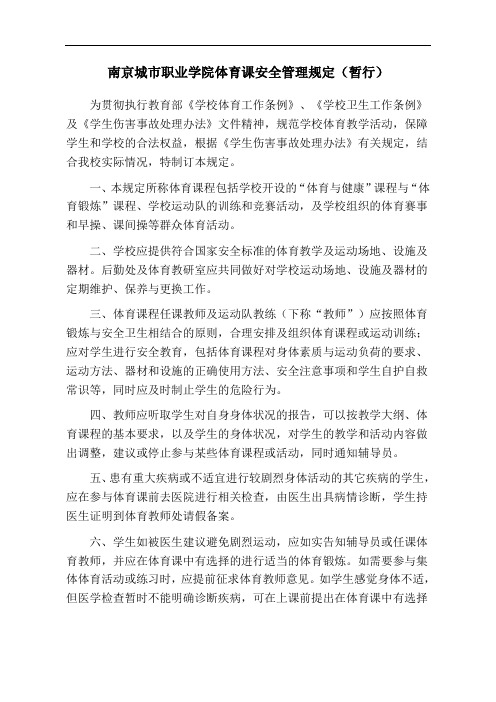 南京城市职业学院体育课安全管理规定（暂行）

为贯彻执行教育部《学校体育工作条例》、《学校卫生工作条例》及《学生伤害事故处理办法》文件精神，规范学校体育教学活动，保障学生和学校的合法权益，根据《学生伤害事故处理办法》有关规定，结合我校实际情况，特制订本规定。

一、本规定所称体育课程包括学校开设的“体育与健康”课程与“体育锻炼”课程、学校运动队的训练和竞赛活动，及学校组织的体育赛事和早操、课间操等群众体育活动。

二、学校应提供符合国家安全标准的体育教学及运动场地、设施及器材。后勤处及体育教研室应共同做好对学校运动场地、设施及器材的定期维护、保养与更换工作。

三、体育课程任课教师及运动队教练（下称“教师”）应按照体育锻炼与安全卫生相结合的原则，合理安排及组织体育课程或运动训练；应对学生进行安全教育，包括体育课程对身体素质与运动负荷的要求、运动方法、器材和设施的正确使用方法、安全注意事项和学生自护自救常识等，同时应及时制止学生的危险行为。

四、教师应听取学生对自身身体状况的报告，可以按教学大纲、体育课程的基本要求，以及学生的身体状况，对学生的教学和活动内容做出调整，建议或停止参与某些体育课程或活动，同时通知辅导员。

五、患有重大疾病或不适宜进行较剧烈身体活动的其它疾病的学生，应在参与体育课前去医院进行相关检查，由医生出具病情诊断，学生持医生证明到体育教师处请假备案。

六、学生如被医生建议避免剧烈运动，应如实告知辅导员或任课体育教师，并应在体育课中有选择的进行适当的体育锻炼。如需要参与集体体育活动或练习时，应提前征求体育教师意见。如学生感觉身体不适，但医学检查暂时不能明确诊断疾病，可在上课前提出在体育课中有选择